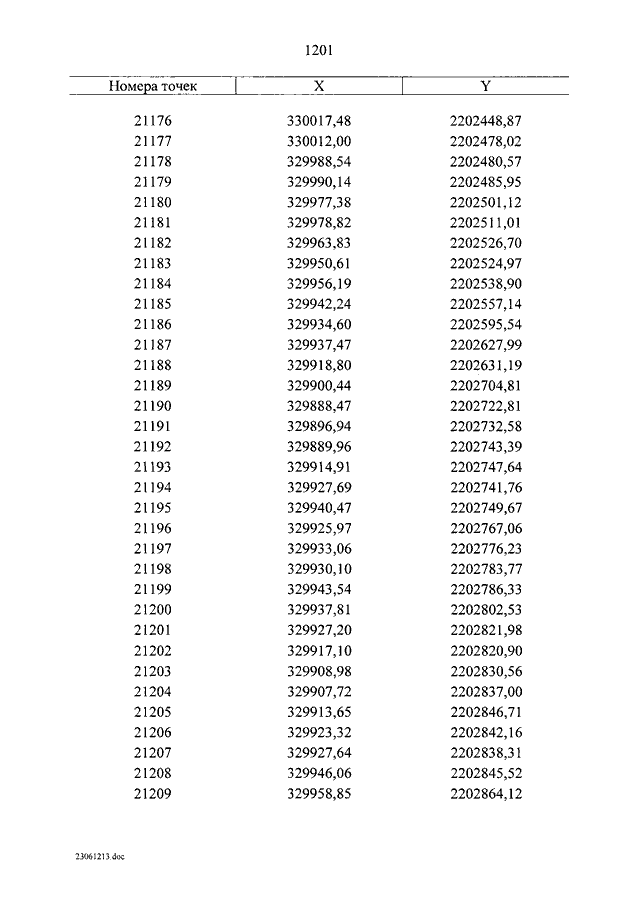 1201

| Номера точек | X | Y |
|---|---|---|
| 21176 | 330017,48 | 2202448,87 |
| 21177 | 330012,00 | 2202478,02 |
| 21178 | 329988,54 | 2202480,57 |
| 21179 | 329990,14 | 2202485,95 |
| 21180 | 329977,38 | 2202501,12 |
| 21181 | 329978,82 | 2202511,01 |
| 21182 | 329963,83 | 2202526,70 |
| 21183 | 329950,61 | 2202524,97 |
| 21184 | 329956,19 | 2202538,90 |
| 21185 | 329942,24 | 2202557,14 |
| 21186 | 329934,60 | 2202595,54 |
| 21187 | 329937,47 | 2202627,99 |
| 21188 | 329918,80 | 2202631,19 |
| 21189 | 329900,44 | 2202704,81 |
| 21190 | 329888,47 | 2202722,81 |
| 21191 | 329896,94 | 2202732,58 |
| 21192 | 329889,96 | 2202743,39 |
| 21193 | 329914,91 | 2202747,64 |
| 21194 | 329927,69 | 2202741,76 |
| 21195 | 329940,47 | 2202749,67 |
| 21196 | 329925,97 | 2202767,06 |
| 21197 | 329933,06 | 2202776,23 |
| 21198 | 329930,10 | 2202783,77 |
| 21199 | 329943,54 | 2202786,33 |
| 21200 | 329937,81 | 2202802,53 |
| 21201 | 329927,20 | 2202821,98 |
| 21202 | 329917,10 | 2202820,90 |
| 21203 | 329908,98 | 2202830,56 |
| 21204 | 329907,72 | 2202837,00 |
| 21205 | 329913,65 | 2202846,71 |
| 21206 | 329923,32 | 2202842,16 |
| 21207 | 329927,64 | 2202838,31 |
| 21208 | 329946,06 | 2202845,52 |
| 21209 | 329958,85 | 2202864,12 |

23061213.doc